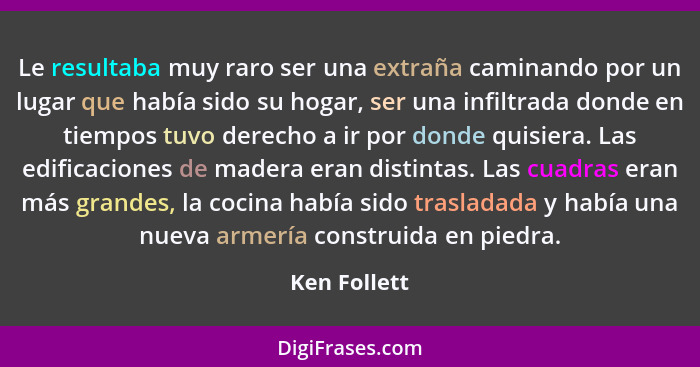 Le resultaba muy raro ser una extraña caminando por un lugar que había sido su hogar, ser una infiltrada donde en tiempos tuvo derecho a ir por donde quisiera. Las edificaciones de madera eran distintas. Las cuadras eran más grandes, la cocina había sido trasladada y había una nueva armería construida en piedra.

Ken Follett

DigiFrases.com